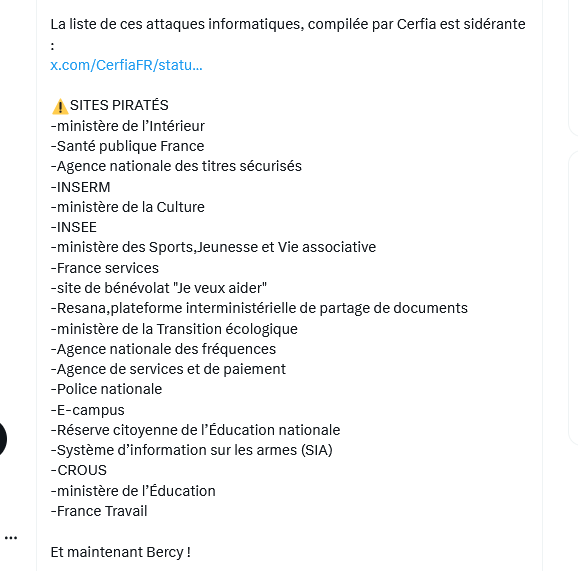 La liste de ces attaques informatiques, compilée par Cerfia est sidérante :
x.com/CerfiaFR/statu...

⚠️SITES PIRATÉS
-ministère de l'Intérieur
-Santé publique France
-Agence nationale des titres sécurisés
-INSERM
-ministère de la Culture
-INSEE
-ministère des Sports,Jeunesse et Vie associative
-France services
-site de bénévolat "Je veux aider"
-Resana,plateforme interministérielle de partage de documents
-ministère de la Transition écologique
-Agence nationale des fréquences
-Agence de services et de paiement
-Police nationale
-E-campus
-Réserve citoyenne de l'Éducation nationale
-Système d'information sur les armes (SIA)
-CROUS
-ministère de l'Éducation
-France Travail

Et maintenant Bercy !

...